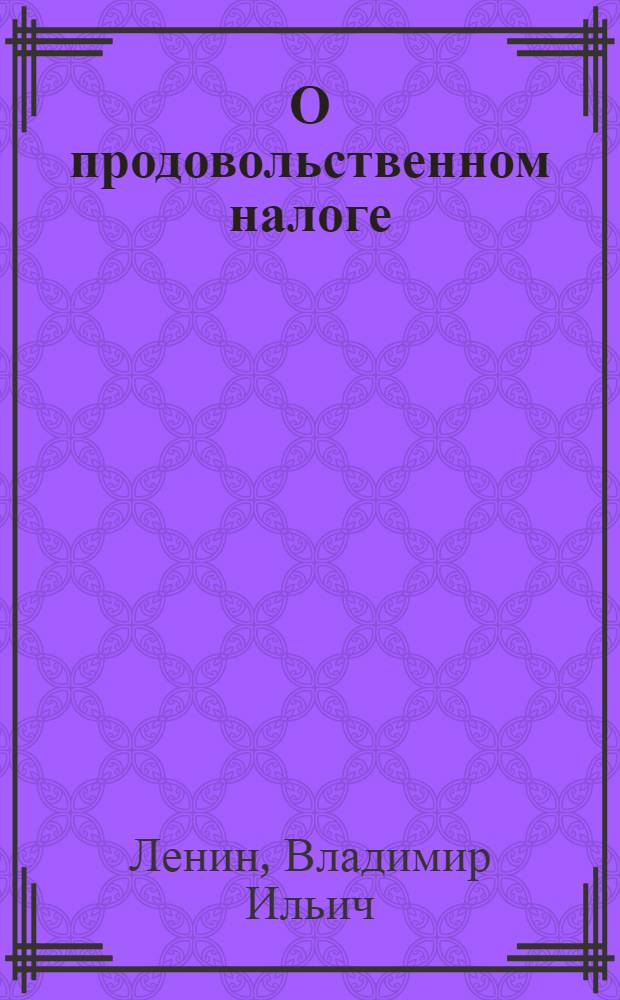 О продовольственном налоге

Ленин, Владимир Ильич